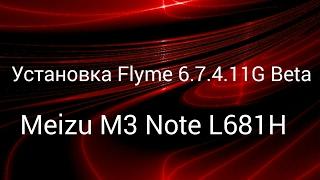 Установка Flyme 6.7.4.11G Beta

Meizu M3 Note L681H